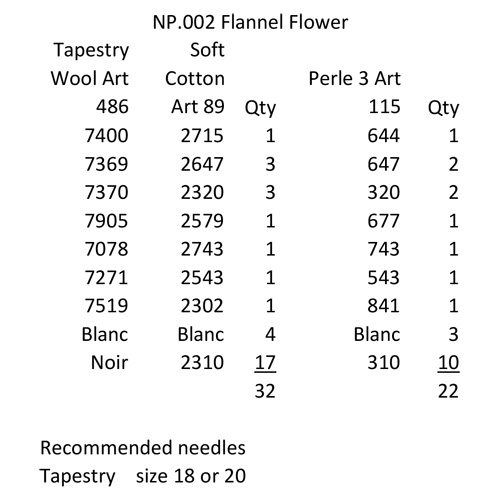 NP.002 Flannel Flower

| Tapestry Wool Art 486 | Soft Cotton Art 89 | Qty | Perle 3 Art 115 | Qty |
|---|---|---|---|---|
| 7400 | 2715 | 1 | 644 | 1 |
| 7369 | 2647 | 3 | 647 | 2 |
| 7370 | 2320 | 3 | 320 | 2 |
| 7905 | 2579 | 1 | 677 | 1 |
| 7078 | 2743 | 1 | 743 | 1 |
| 7271 | 2543 | 1 | 543 | 1 |
| 7519 | 2302 | 1 | 841 | 1 |
| Blanc | Blanc | 4 | Blanc | 3 |
| Noir | 2310 | 17 | 310 | 10 |
| | | 32 | | 22 |

Recommended needles
Tapestry size 18 or 20